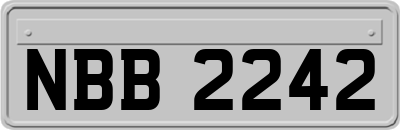 NBB 2242